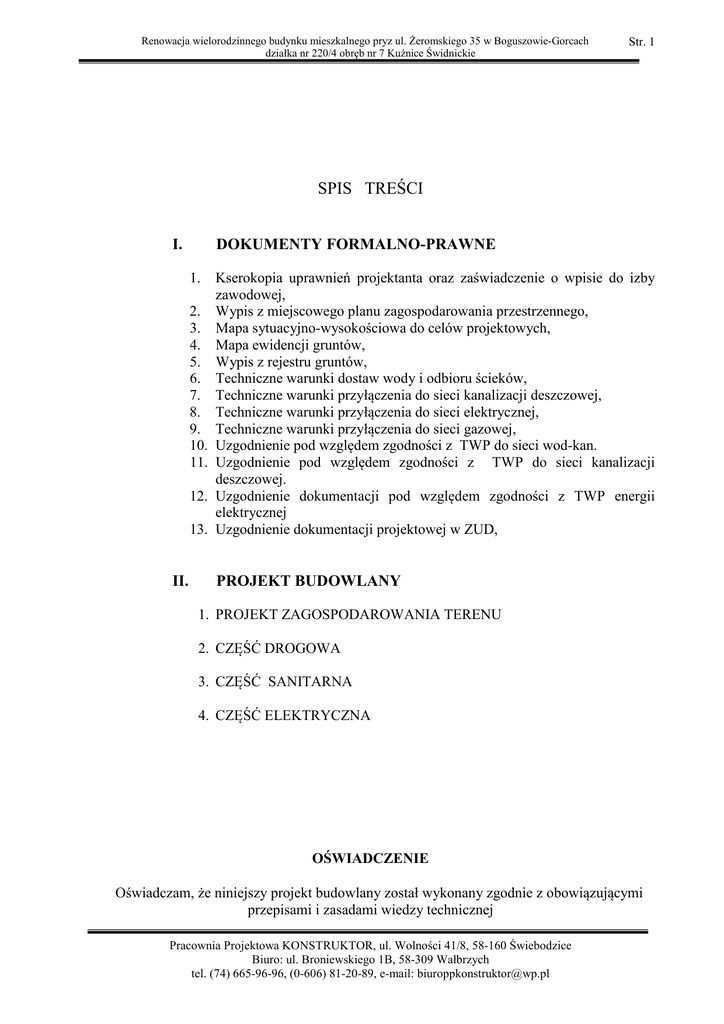 Renowacja wielorodzinnego budynku mieszkalnego pryz ul. Żeromskiego 35 w Boguszowie-Gorcach działka nr 220/4 obręb nr 7 Kuźnice Świdnickie

Str. 1

SPIS TREŚCI

I. DOKUMENTY FORMALNO-PRAWNE

1. Kserokopia uprawnień projektanta oraz zaświadczenie o wpisie do izby zawodowej,
2. Wypis z miejscowego planu zagospodarowania przestrzennego,
3. Mapa sytuacyjno-wysokościowa do celów projektowych,
4. Mapa ewidencji gruntów,
5. Wypis z rejestru gruntów,
6. Techniczne warunki dostaw wody i odbioru ścieków,
7. Techniczne warunki przyłączenia do sieci kanalizacji deszczowej,
8. Techniczne warunki przyłączenia do sieci elektrycznej,
9. Techniczne warunki przyłączenia do sieci gazowej,
10. Uzgodnienie pod względem zgodności z TWP do sieci wod-kan.
11. Uzgodnienie pod względem zgodności z TWP do sieci kanalizacji deszczowej.
12. Uzgodnienie dokumentacji pod względem zgodności z TWP energii elektrycznej
13. Uzgodnienie dokumentacji projektowej w ZUD,

II. PROJEKT BUDOWLANY

1. PROJEKT ZAGOSPODAROWANIA TERENU
2. CZĘŚĆ DROGOWA
3. CZĘŚĆ SANITARNA
4. CZĘŚĆ ELEKTRYCZNA

OŚWIADCZENIE

Oświadczam, że niniejszy projekt budowlany został wykonany zgodnie z obowiązującymi przepisami i zasadami wiedzy technicznej

Pracownia Projektowa KONSTRUKTOR, ul. Wolności 41/8, 58-160 Świebodzice
Biuro: ul. Broniewskiego 1B, 58-309 Wałbrzych
tel. (74) 665-96-96, (0-606) 81-20-89, e-mail: biuroppkonstruktor@wp.pl